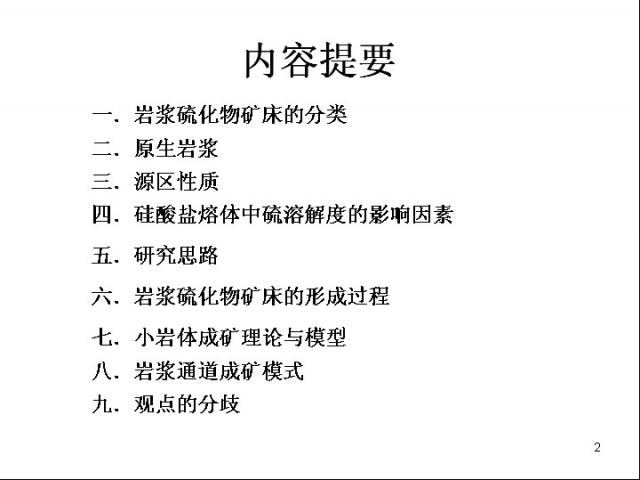 内容提要

一.岩浆硫化物矿床的分类
二.原生岩浆
三.源区性质
四.硅酸盐熔体中硫溶解度的影响因素
五.研究思路
六.岩浆硫化物矿床的形成过程
七.小岩体成矿理论与模型
八.岩浆通道成矿模式
九.观点的分歧

2